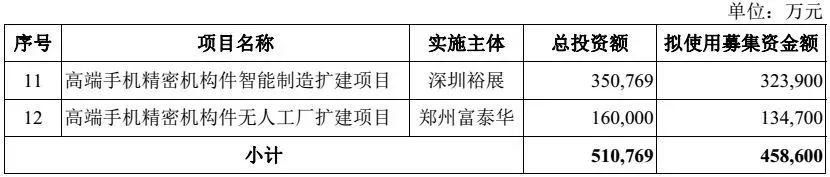 单位：万元

| 序号 | 项目名称 | 实施主体 | 总投资额 | 拟使用募集资金额 |
|---|---|---|---|---|
| 11 | 高端手机精密机构件智能制造扩建项目 | 深圳裕展 | 350,769 | 323,900 |
| 12 | 高端手机精密机构件无人工厂扩建项目 | 郑州富泰华 | 160,000 | 134,700 |
| 小计 | | | 510,769 | 458,600 |